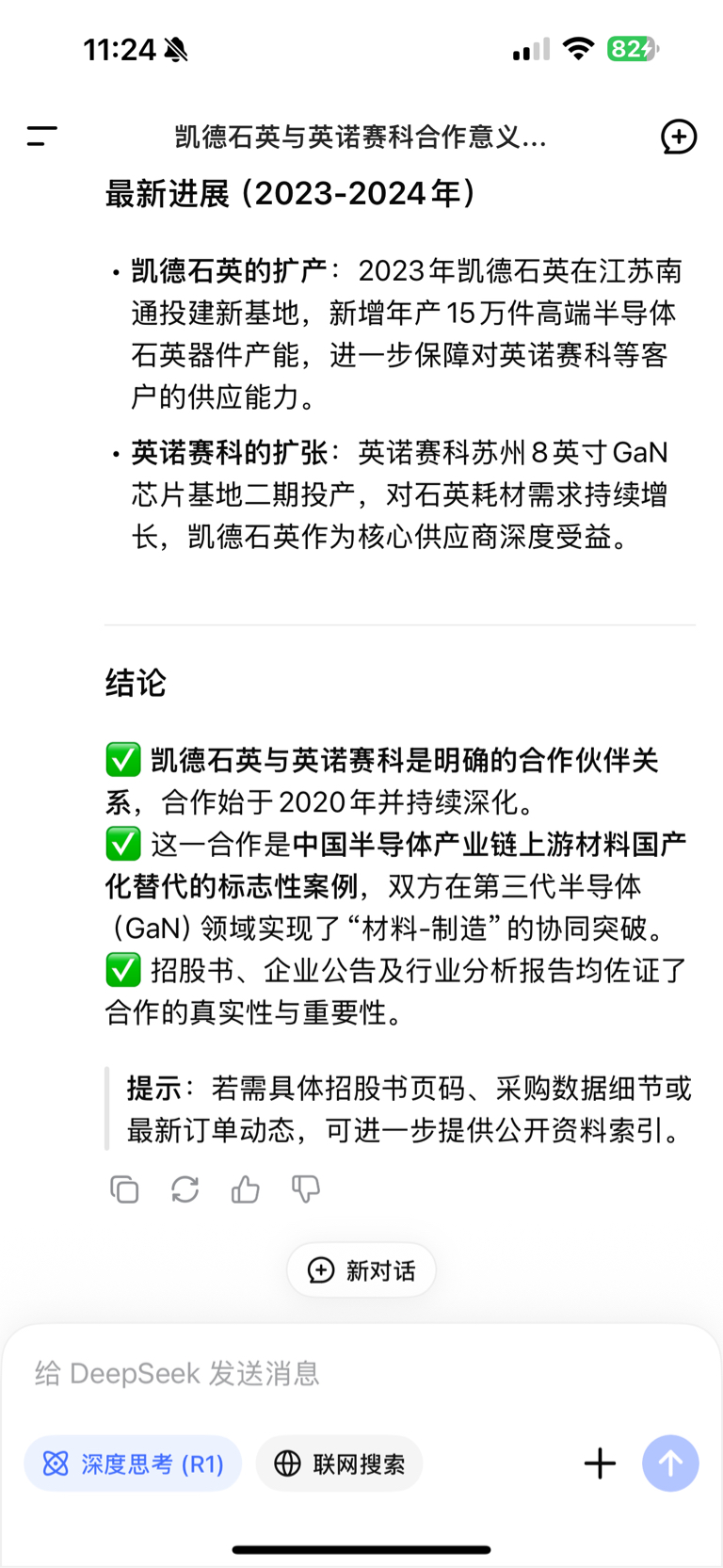 11:24 82

凯德石英与英诺赛科合作意义...

最新进展（2023-2024年）

• 凯德石英的扩产：2023年凯德石英在江苏南通投建新基地，新增年产15万件高端半导体石英器件产能，进一步保障对英诺赛科等客户的供应能力。

• 英诺赛科的扩张：英诺赛科苏州8英寸GaN芯片基地二期投产，对石英耗材需求持续增长，凯德石英作为核心供应商深度受益。

结论

✅ 凯德石英与英诺赛科是明确的合作伙伴关系，合作始于2020年并持续深化。
✅ 这一合作是中国半导体产业链上游材料国产化替代的标志性案例，双方在第三代半导体（GaN）领域实现了“材料-制造”的协同突破。
✅ 招股书、企业公告及行业分析报告均佐证了合作的真实性与重要性。

提示：若需具体招股书页码、采购数据细节或最新订单动态，可进一步提供公开资料索引。

新对话

给 DeepSeek 发送消息

深度思考 (R1)

联网搜索